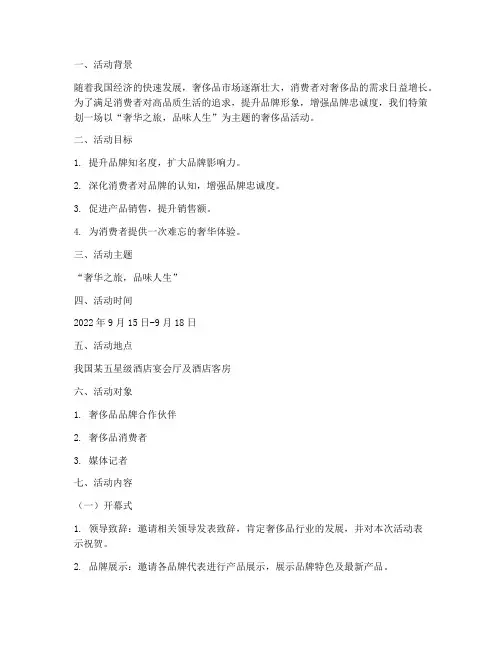 一、活动背景

随着我国经济的快速发展，奢侈品市场逐渐壮大，消费者对奢侈品的需求日益增长。为了满足消费者对高品质生活的追求，提升品牌形象，增强品牌忠诚度，我们特策划一场以“奢华之旅，品味人生”为主题的奢侈品活动。

二、活动目标

1. 提升品牌知名度，扩大品牌影响力。

2. 深化消费者对品牌的认知，增强品牌忠诚度。

3. 促进产品销售，提升销售额。

4. 为消费者提供一次难忘的奢华体验。

三、活动主题

“奢华之旅，品味人生”

四、活动时间

2022 年 9 月 15 日-9 月 18 日

五、活动地点

我国某五星级酒店宴会厅及酒店客房

六、活动对象

1. 奢侈品品牌合作伙伴

2. 奢侈品消费者

3. 媒体记者

七、活动内容

（一）开幕式

1. 领导致辞：邀请相关领导发表致辞，肯定奢侈品行业的发展，并对本次活动表示祝贺。

2. 品牌展示：邀请各品牌代表进行产品展示，展示品牌特色及最新产品。